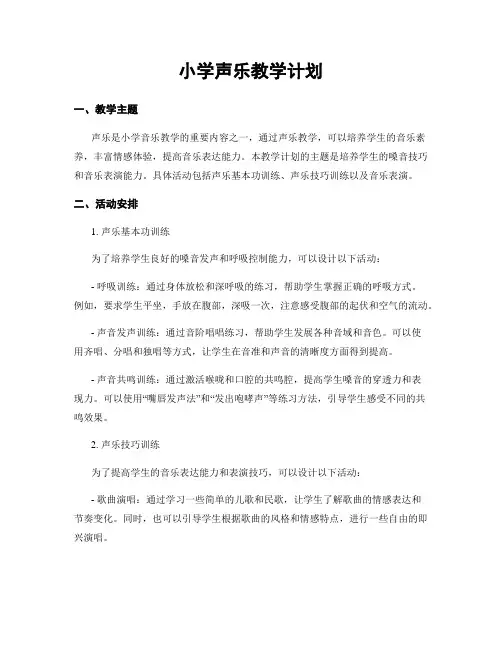 小学声乐教学计划

一、教学主题

声乐是小学音乐教学的重要内容之一，通过声乐教学，可以培养学生的音乐素养，丰富情感体验，提高音乐表达能力。本教学计划的主题是培养学生的嗓音技巧和音乐表演能力。具体活动包括声乐基本功训练、声乐技巧训练以及音乐表演。

二、活动安排

1. 声乐基本功训练

为了培养学生良好的嗓音发声和呼吸控制能力，可以设计以下活动：

- 呼吸训练：通过身体放松和深呼吸的练习，帮助学生掌握正确的呼吸方式。例如，要求学生平坐，手放在腹部，深吸一次，注意感受腹部的起伏和空气的流动。

- 声音发声训练：通过音阶唱唱练习，帮助学生发展各种音域和音色。可以使用齐唱、分唱和独唱等方式，让学生在音准和声音的清晰度方面得到提高。

- 声音共鸣训练：通过激活喉咙和口腔的共鸣腔，提高学生嗓音的穿透力和表现力。可以使用“嘴唇发声法”和“发出咆哮声”等练习方法，引导学生感受不同的共鸣效果。

2. 声乐技巧训练

为了提高学生的音乐表达能力和表演技巧，可以设计以下活动：

- 歌曲演唱：通过学习一些简单的儿歌和民歌，让学生了解歌曲的情感表达和节奏变化。同时，也可以引导学生根据歌曲的风格和情感特点，进行一些自由的即兴演唱。